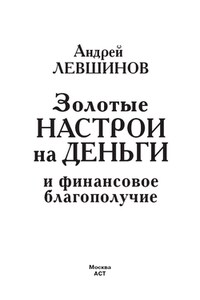 Андрей
ЛЕВШИНОВ

Золотые
НАСТРОИ
на ДЕНЬГИ

и финансовое
благополучие

Москва
АСТ